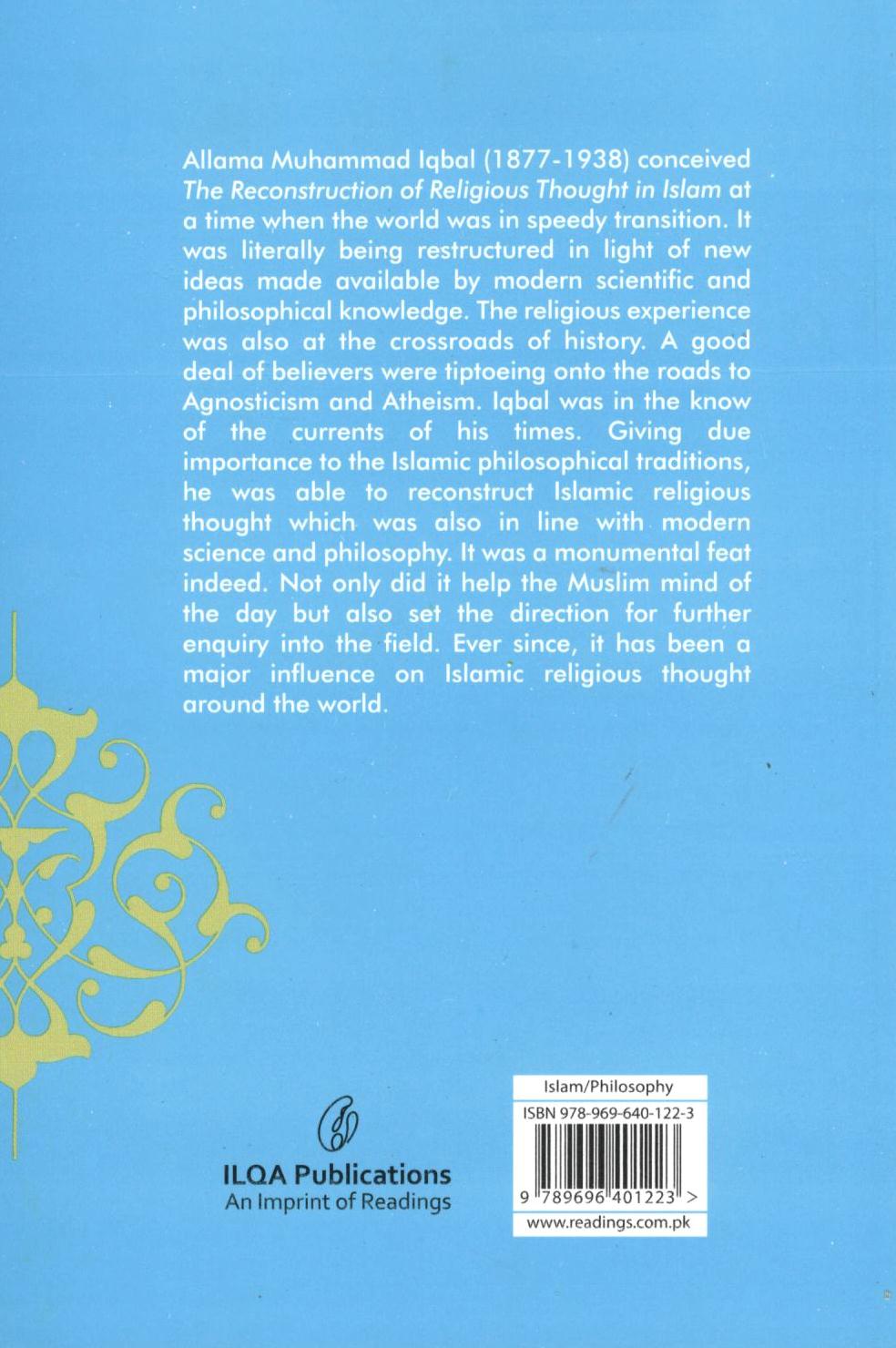 Allama Muhammad Iqbal (1877-1938) conceived The Reconstruction of Religious Thought in Islam at a time when the world was in speedy transition. It was literally being restructured in light of new ideas made available by modern scientific and philosophical knowledge. The religious experience was also at the crossroads of history. A good deal of believers were tiptoeing onto the roads to Agnosticism and Atheism. Iqbal was in the know of the currents of his times. Giving due importance to the Islamic philosophical traditions, he was able to reconstruct Islamic religious thought which was also in line with modern science and philosophy. It was a monumental feat indeed. Not only did it help the Muslim mind of the day but also set the direction for further enquiry into the field. Ever since, it has been a major influence on Islamic religious thought around the world.

ILQA Publications
An Imprint of Readings

Islam/Philosophy
ISBN 978-969-640-122-3
9 789696 401223 >
www.readings.com.pk